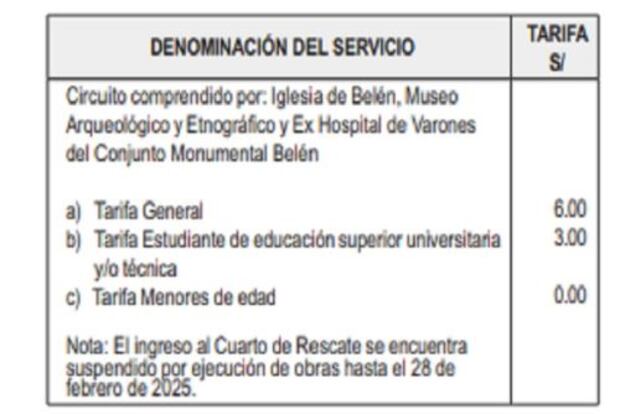 | DENOMINACIÓN DEL SERVICIO | TARIFA S/ |
|---|---|
| Circuito comprendido por: Iglesia de Belén, Museo Arqueológico y Etnográfico y Ex Hospital de Varones del Conjunto Monumental Belén | |
| a) Tarifa General | 6.00 |
| b) Tarifa Estudiante de educación superior universitaria y/o técnica | 3.00 |
| c) Tarifa Menores de edad | 0.00 |
| Nota: El ingreso al Cuarto de Rescate se encuentra suspendido por ejecución de obras hasta el 28 de febrero de 2025. | |